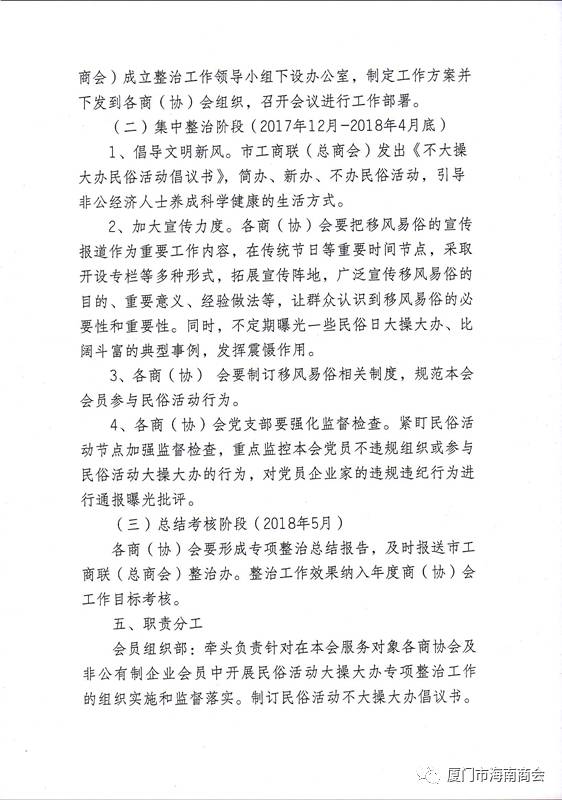 商会）成立整治工作领导小组下设办公室，制定工作方案并下发到各商（协）会组织，召开会议进行工作部署。

（二）集中整治阶段（2017年12月-2018年4月底）

1、倡导文明新风。市工商联（总商会）发出《不大操大办民俗活动倡议书》，简办、新办、不办民俗活动，引导非公经济人士养成科学健康的生活方式。

2、加大宣传力度。各商（协）会要把移风易俗的宣传报道作为重要工作内容，在传统节日等重要时间节点，采取开设专栏等多种形式，拓展宣传阵地，广泛宣传移风易俗的目的、重要意义、经验做法等，让群众认识到移风易俗的必要性和重要性。同时，不定期曝光一些民俗日大操大办、比阔斗富的典型事例，发挥震慑作用。

3、各商（协）会要制订移风易俗相关制度，规范本会会员参与民俗活动行为。

4、各商（协）会党支部要强化监督检查。紧盯民俗活动节点加强监督检查，重点监控本会党员不违规组织或参与民俗活动大操大办的行为，对党员企业家的违规违纪行为进行通报曝光批评。

（三）总结考核阶段（2018年5月）

各商（协）会要形成专项整治总结报告，及时报送市工商联（总商会）整治办。整治工作效果纳入年度商（协）会工作目标考核。

五、职责分工

会员组织部：牵头负责针对在本会服务对象各商协会及非公有制企业会员中开展民俗活动大操大办专项整治工作的组织实施和监督落实。制订民俗活动不大操大办倡议书。

厦门市海南商会